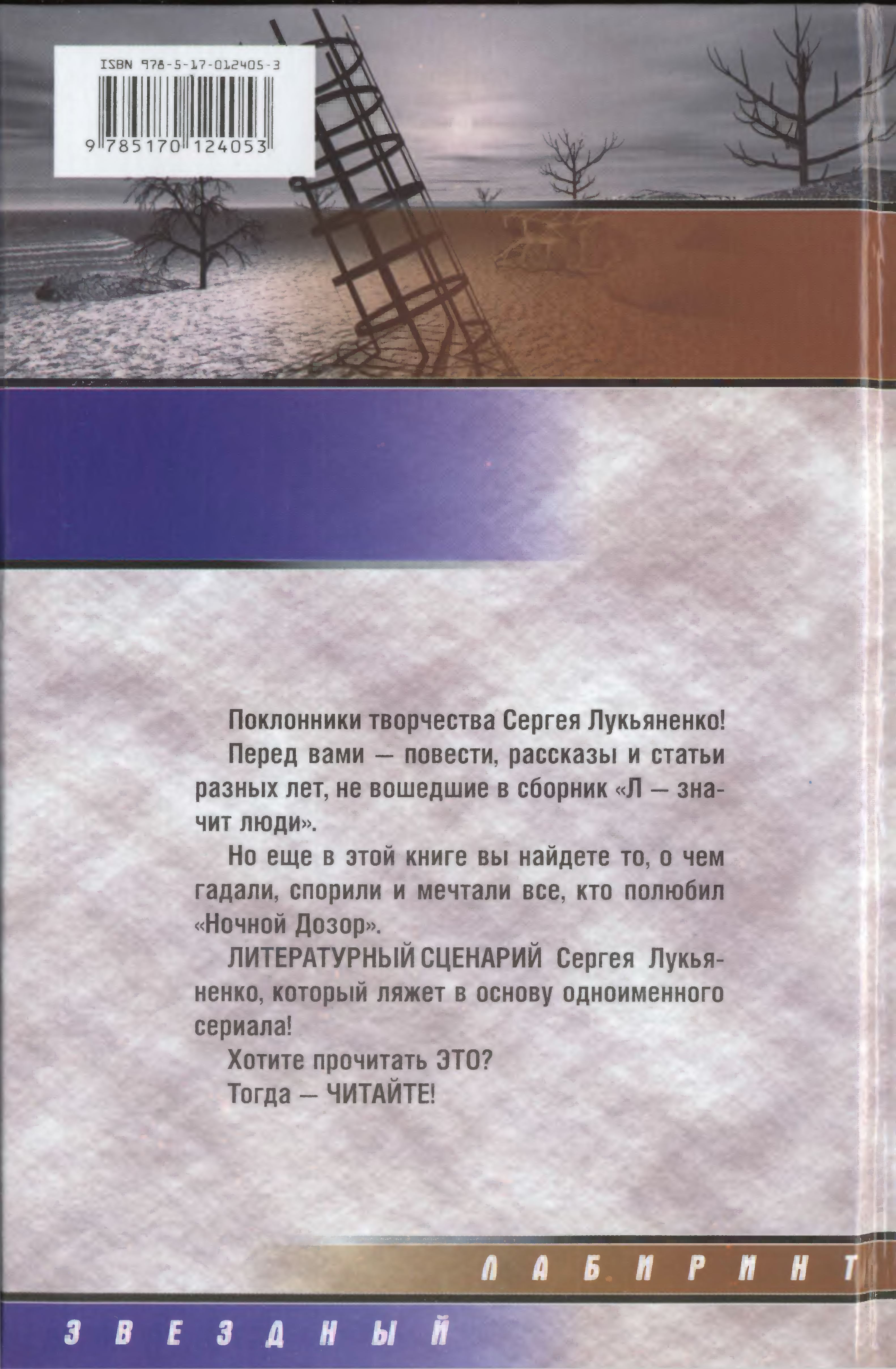 ISBN 978-5-17-012405-3

9 785170 124053

Поклонники творчества Сергея Лукьяненко!

Перед вами — повести, рассказы и статьи разных лет, не вошедшие в сборник «Л — значит люди».

Но еще в этой книге вы найдете то, о чем гадали, спорили и мечтали все, кто полюбил «Ночной Дозор».

ЛИТЕРАТУРНЫЙ СЦЕНАРИЙ Сергея Лукьяненко, который ляжет в основу одноименного сериала!

Хотите прочитать ЭТО?

Тогда — ЧИТАЙТЕ!

ЛАБИРИНТ

ЗВЕЗДНЫЙ